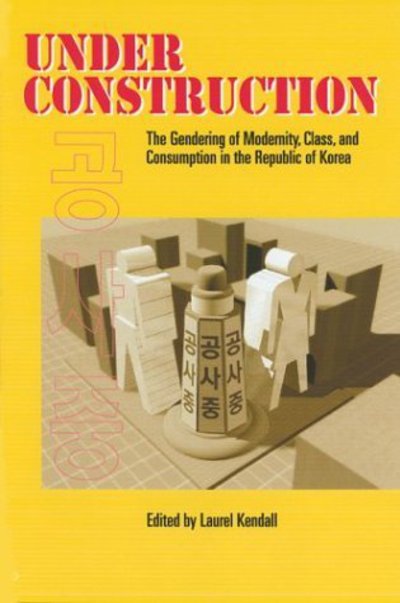 UNDER CONSTRUCTION

The Gendering of Modernity, Class, and Consumption in the Republic of Korea

공사중

공사중

공사중

공사중

Edited by Laurel Kendall